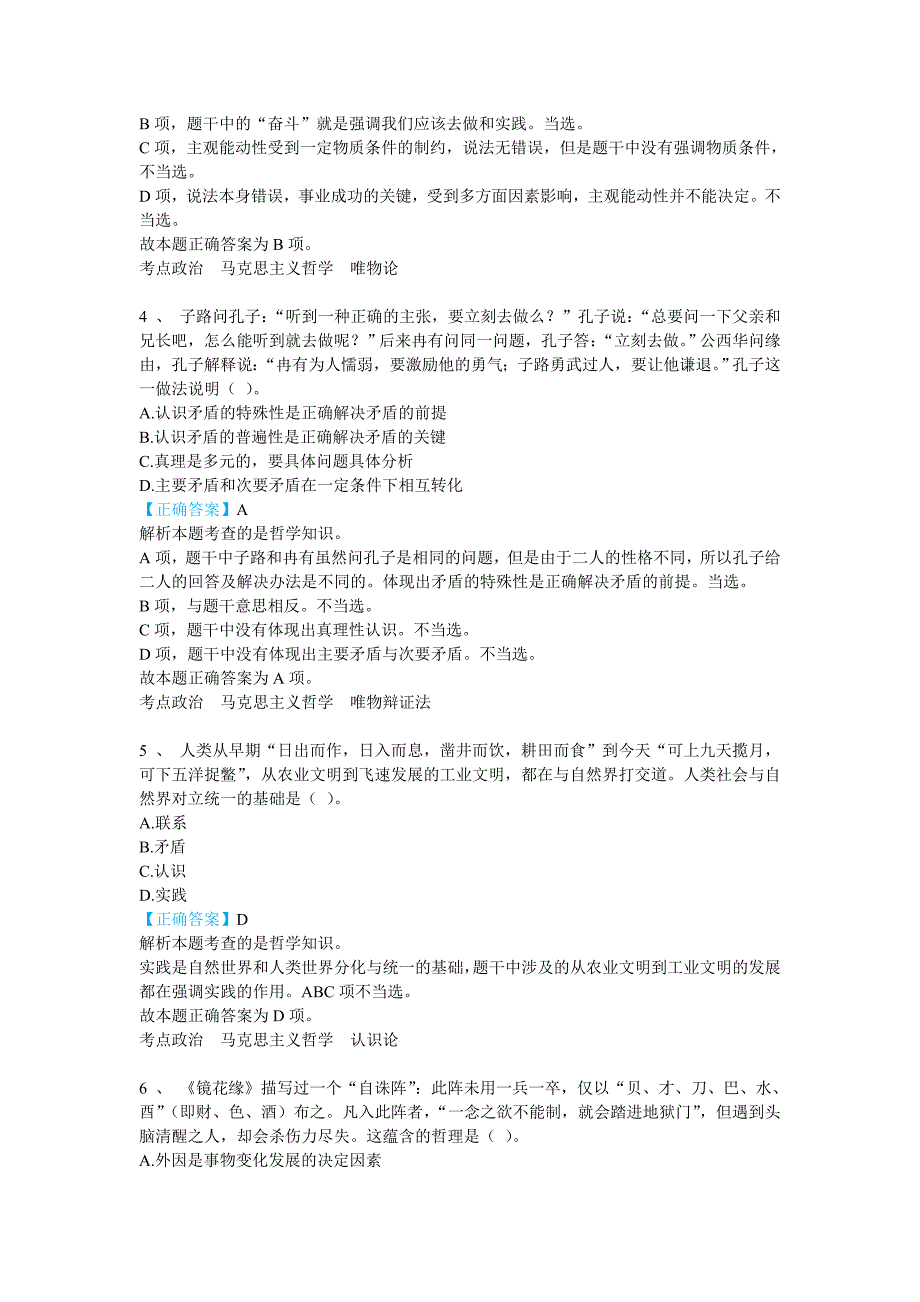 B 项，题干中的“奋斗”就是强调我们应该去做和实践。当选。
C 项，主观能动性受到一定物质条件的制约，说法无错误，但是题干中没有强调物质条件，不当选。
D 项，说法本身错误，事业成功的关键，受到多方面因素影响，主观能动性并不能决定。不当选。
故本题正确答案为 B 项。
考点政治　马克思主义哲学　唯物论

4 、 子路问孔子：“听到一种正确的主张，要立刻去做么？”孔子说：“总要问一下父亲和兄长吧，怎么能听到就去做呢？”后来冉有问同一问题，孔子答：“立刻去做。”公西华问缘由，孔子解释说：“冉有为人懦弱，要激励他的勇气；子路勇武过人，要让他谦退。”孔子这一做法说明（ ）。
A.认识矛盾的特殊性是正确解决矛盾的前提
B.认识矛盾的普遍性是正确解决矛盾的关键
C.真理是多元的，要具体问题具体分析
D.主要矛盾和次要矛盾在一定条件下相互转化
【正确答案】A
解析本题考查的是哲学知识。
A 项，题干中子路和冉有虽然问孔子是相同的问题，但是由于二人的性格不同，所以孔子给二人的回答及解决办法是不同的。体现出矛盾的特殊性是正确解决矛盾的前提。当选。
B 项，与题干意思相反。不当选。
C 项，题干中没有体现出真理性认识。不当选。
D 项，题干中没有体现出主要矛盾与次要矛盾。不当选。
故本题正确答案为 A 项。
考点政治　马克思主义哲学　唯物辩证法

5 、 人类从早期“日出而作，日入而息，凿井而饮，耕田而食”到今天“可上九天揽月，可下五洋捉鳖”，从农业文明到飞速发展的工业文明，都在与自然界打交道。人类社会与自然界对立统一的基础是（ ）。
A.联系
B.矛盾
C.认识
D.实践
【正确答案】D
解析本题考查的是哲学知识。
实践是自然世界和人类世界分化与统一的基础，题干中涉及的从农业文明到工业文明的发展都在强调实践的作用。ABC 项不当选。
故本题正确答案为 D 项。
考点政治　马克思主义哲学　认识论

6 、 《镜花缘》描写过一个“自诛阵”：此阵未用一兵一卒，仅以“贝、才、刀、巴、水、酉”（即财、色、酒）布之。凡入此阵者，“一念之欲不能制，就会踏进地狱门”，但遇到头脑清醒之人，却会杀伤力尽失。这蕴含的哲理是（ ）。
A.外因是事物变化发展的决定因素